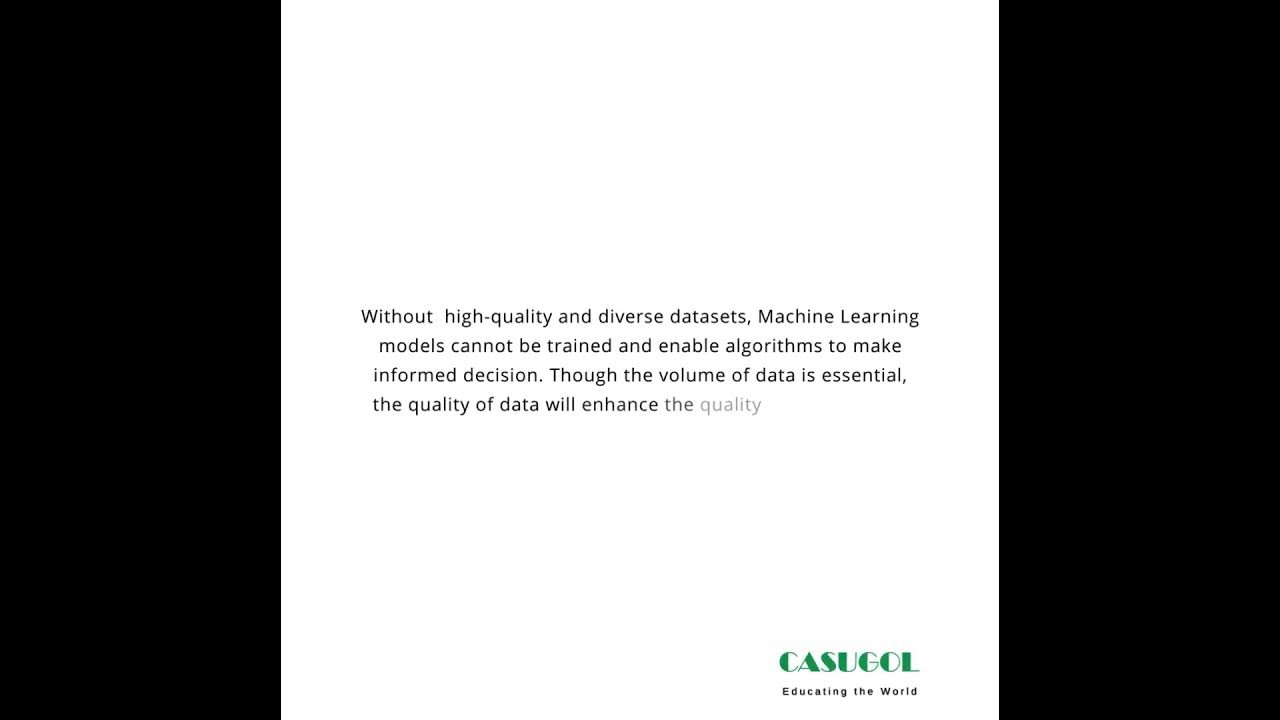 Without high-quality and diverse datasets, Machine Learning models cannot be trained and enable algorithms to make informed decision. Though the volume of data is essential, the quality of data will enhance the quality

CASUGOL
Educating the World